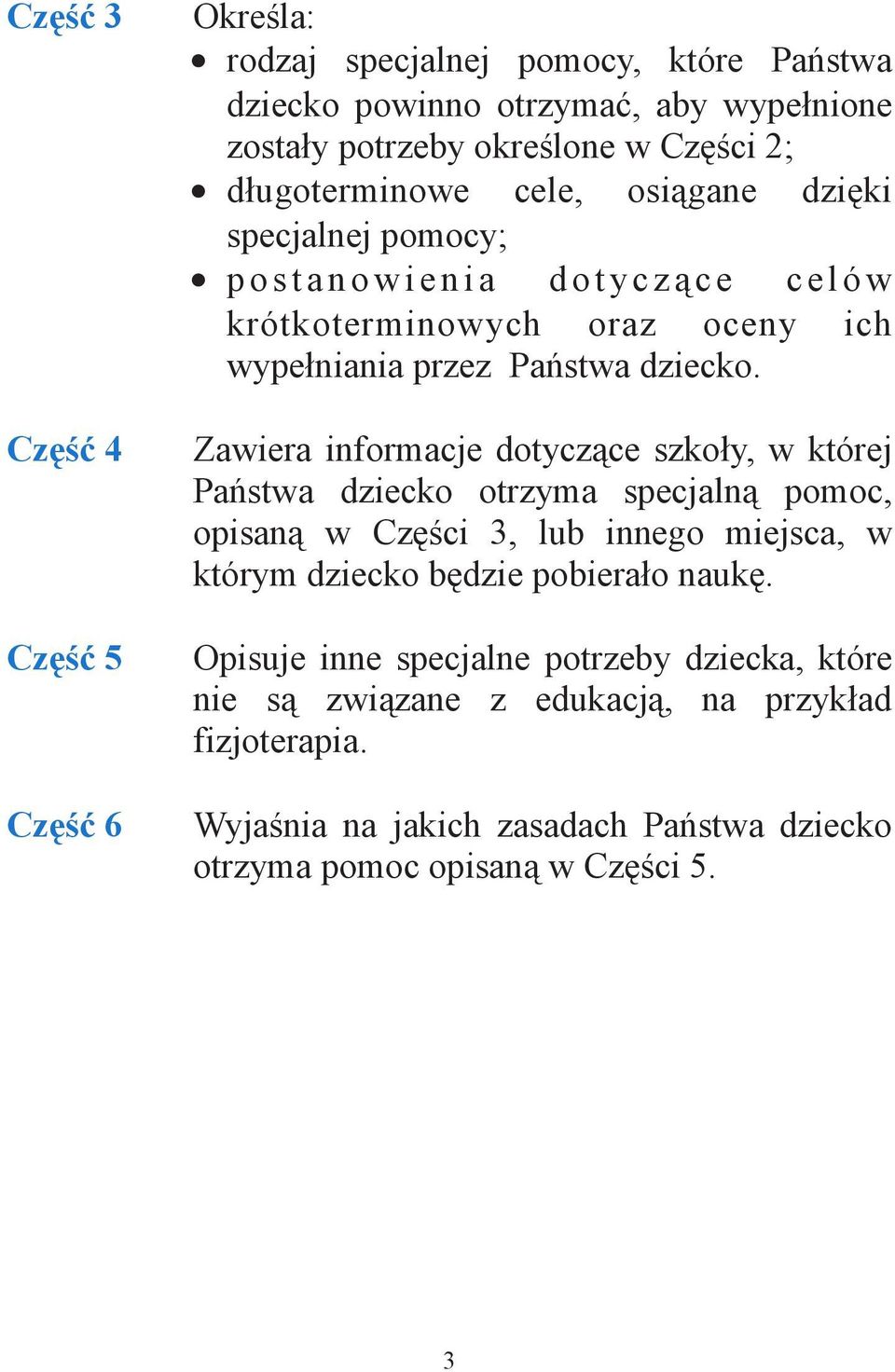 Część 3

Określa:
• rodzaj specjalnej pomocy, które Państwa dziecko powinno otrzymać, aby wypełnione zostały potrzeby określone w Części 2;
• długoterminowe cele, osiągane dzięki specjalnej pomocy;
• postanowienia dotyczące celów krótkoterminowych oraz oceny ich wypełniania przez Państwa dziecko.

Część 4

Zawiera informacje dotyczące szkoły, w której Państwa dziecko otrzyma specjalną pomoc, opisaną w Części 3, lub innego miejsca, w którym dziecko będzie pobierało naukę.

Część 5

Opisuje inne specjalne potrzeby dziecka, które nie są związane z edukacją, na przykład fizjoterapia.

Część 6

Wyjaśnia na jakich zasadach Państwa dziecko otrzyma pomoc opisaną w Części 5.

3